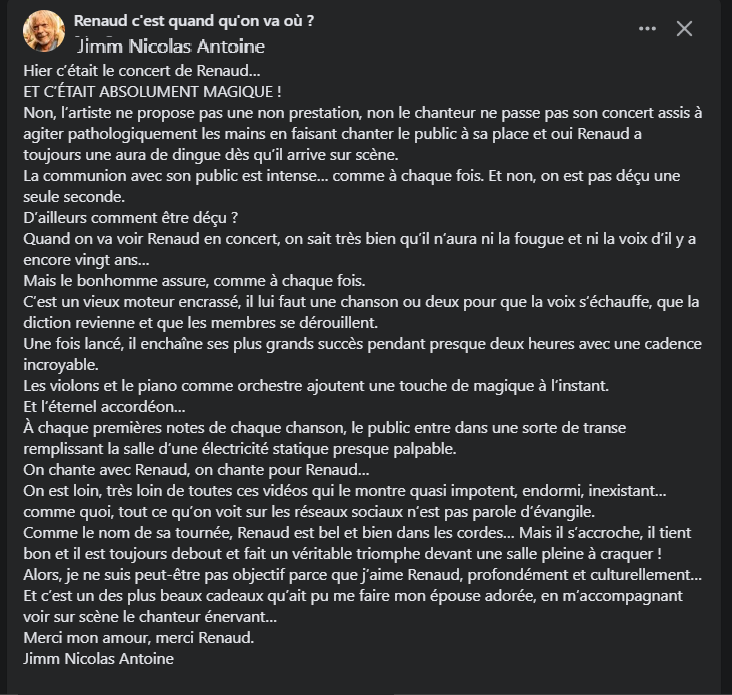 Renaud c'est quand qu'on va où ?
Jimm Nicolas Antoine

Hier c'était le concert de Renaud...
ET C'ÉTAIT ABSOLUMENT MAGIQUE !
Non, l'artiste ne propose pas une non prestation, non le chanteur ne passe pas son concert assis à agiter pathologiquement les mains en faisant chanter le public à sa place et oui Renaud a toujours une aura de dingue dès qu'il arrive sur scène.
La communion avec son public est intense... comme à chaque fois. Et non, on est pas déçu une seule seconde.
D'ailleurs comment être déçu ?
Quand on va voir Renaud en concert, on sait très bien qu'il n'aura ni la fougue et ni la voix d'il y a encore vingt ans...
Mais le bonhomme assure, comme à chaque fois.
C'est un vieux moteur encrassé, il lui faut une chanson ou deux pour que la voix s'échauffe, que la diction revienne et que les membres se dérouillent.
Une fois lancé, il enchaîne ses plus grands succès pendant presque deux heures avec une cadence incroyable.
Les violons et le piano comme orchestre ajoutent une touche de magique à l'instant.
Et l'éternel accordéon...
À chaque premières notes de chaque chanson, le public entre dans une sorte de transe remplissant la salle d'une électricité statique presque palpable.
On chante avec Renaud, on chante pour Renaud...
On est loin, très loin de toutes ces vidéos qui le montre quasi impotent, endormi, inexistant... comme quoi, tout ce qu'on voit sur les réseaux sociaux n'est pas parole d'évangile.
Comme le nom de sa tournée, Renaud est bel et bien dans les cordes... Mais il s'accroche, il tient bon et il est toujours debout et fait un véritable triomphe devant une salle pleine à craquer !
Alors, je ne suis peut-être pas objectif parce que j'aime Renaud, profondément et culturellement...
Et c'est un des plus beaux cadeaux qu'ait pu me faire mon épouse adorée, en m'accompagnant voir sur scène le chanteur énervant...
Merci mon amour, merci Renaud.
Jimm Nicolas Antoine